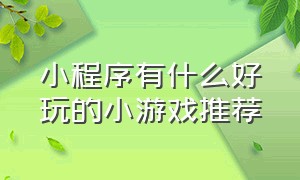 小程序有什么好玩的小游戏推荐